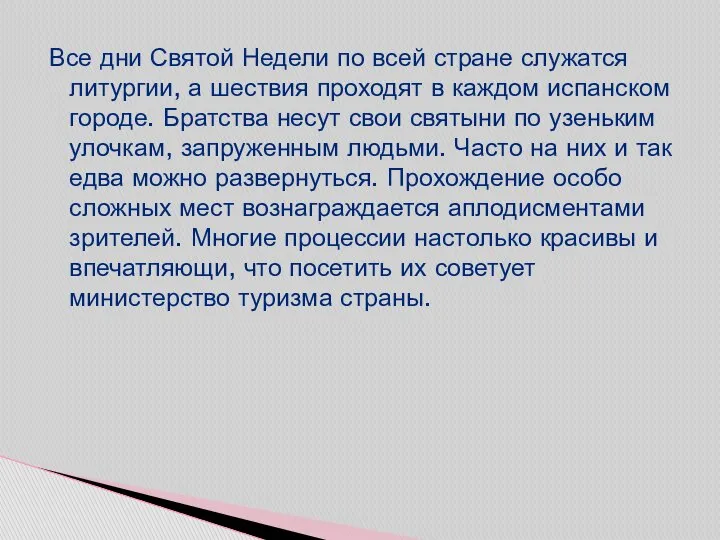 Все дни Святой Недели по всей стране служатся литургии, а шествия проходят в каждом испанском городе. Братства несут свои святыни по узеньким улочкам, запруженным людьми. Часто на них и так едва можно развернуться. Прохождение особо сложных мест вознаграждается аплодисментами зрителей. Многие процессии настолько красивы и впечатляющи, что посетить их советует министерство туризма страны.